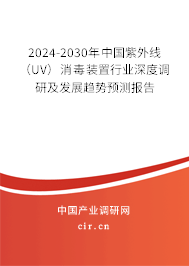 2024-2030年中国紫外线（UV）消毒装置行业深度调研及发展趋势预测报告

中国产业调研网

cir.cn